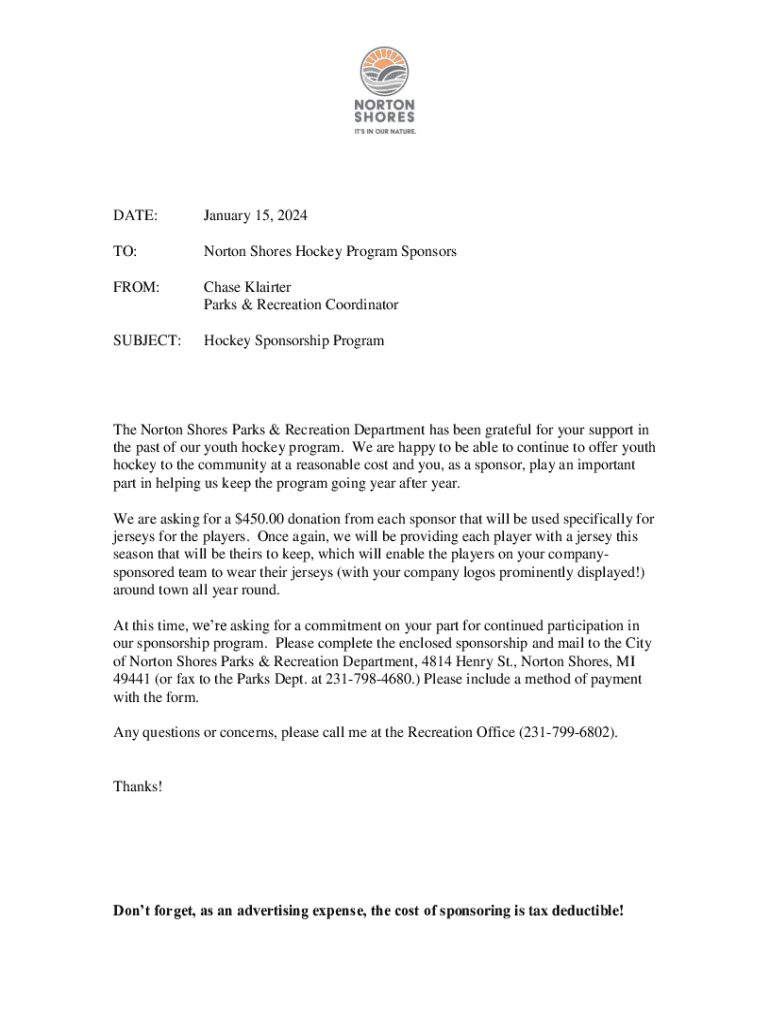 NORTON SHORES
IT'S IN OUR NATURE.

DATE: January 15, 2024

TO: Norton Shores Hockey Program Sponsors

FROM: Chase Klairter
Parks & Recreation Coordinator

SUBJECT: Hockey Sponsorship Program

The Norton Shores Parks & Recreation Department has been grateful for your support in the past of our youth hockey program. We are happy to be able to continue to offer youth hockey to the community at a reasonable cost and you, as a sponsor, play an important part in helping us keep the program going year after year.

We are asking for a $450.00 donation from each sponsor that will be used specifically for jerseys for the players. Once again, we will be providing each player with a jersey this season that will be theirs to keep, which will enable the players on your company-sponsored team to wear their jerseys (with your company logos prominently displayed!) around town all year round.

At this time, we're asking for a commitment on your part for continued participation in our sponsorship program. Please complete the enclosed sponsorship and mail to the City of Norton Shores Parks & Recreation Department, 4814 Henry St., Norton Shores, MI 49441 (or fax to the Parks Dept. at 231-798-4680.) Please include a method of payment with the form.

Any questions or concerns, please call me at the Recreation Office (231-799-6802).

Thanks!

Don't forget, as an advertising expense, the cost of sponsoring is tax deductible!